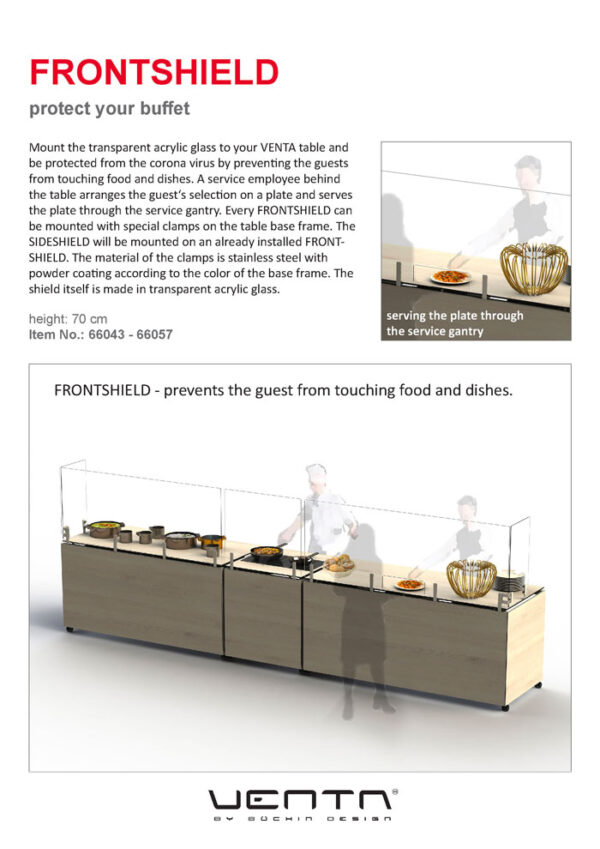 FRONTSHIELD

protect your buffet

Mount the transparent acrylic glass to your VENTA table and be protected from the corona virus by preventing the guests from touching food and dishes. A service employee behind the table arranges the guest's selection on a plate and serves the plate through the service gantry. Every FRONTSHIELD can be mounted with special clamps on the table base frame. The SIDESHIELD will be mounted on an already installed FRONTSHIELD. The material of the clamps is stainless steel with powder coating according to the color of the base frame. The shield itself is made in transparent acrylic glass.

height: 70 cm
Item No.: 66043 - 66057

serving the plate through the service gantry

FRONTSHIELD - prevents the guest from touching food and dishes.

VENTA®
BY BÜCHIN DESIGN